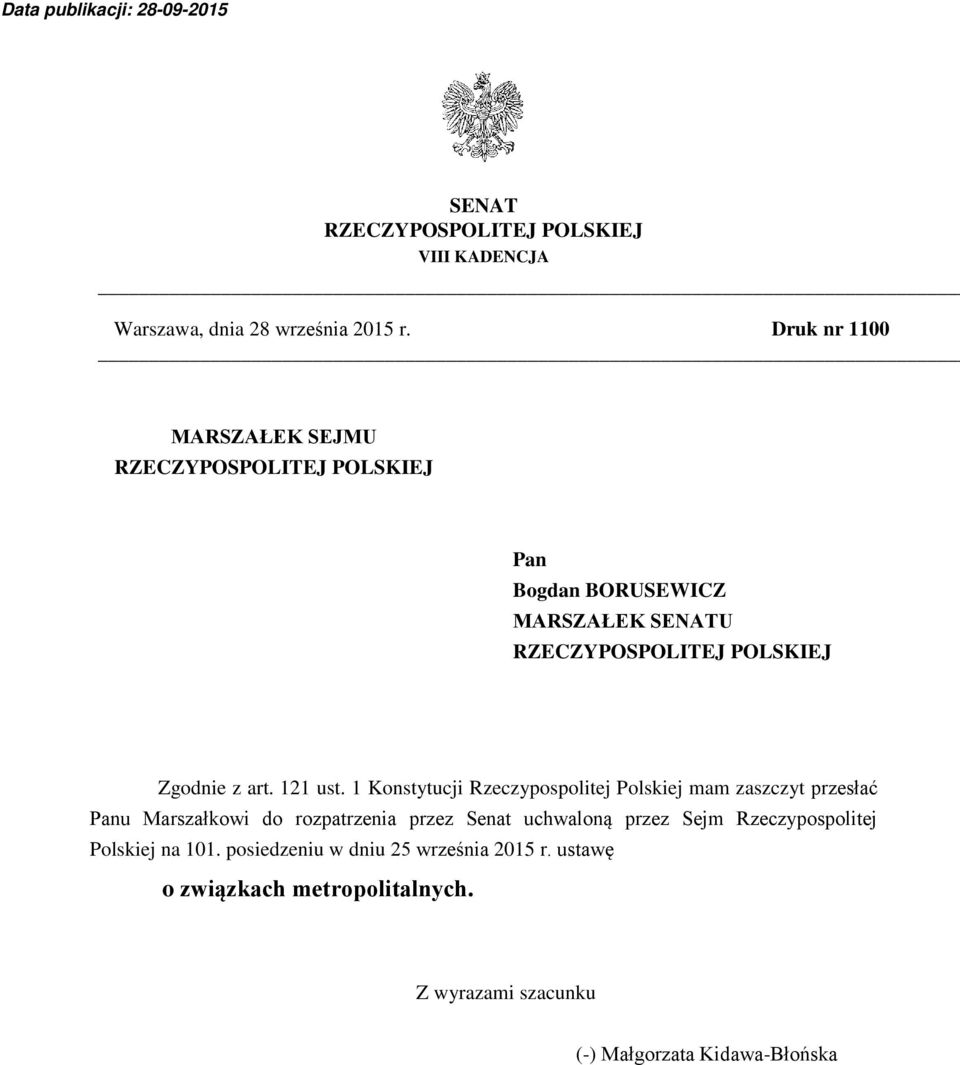 Data publikacji: 28-09-2015

SENAT
RZECZYPOSPOLITEJ POLSKIEJ
VIII KADENCJA

Warszawa, dnia 28 września 2015 r.

Druk nr 1100

MARSZAŁEK SEJMU
RZECZYPOSPOLITEJ POLSKIEJ

Pan
Bogdan BORUSEWICZ
MARSZAŁEK SENATU
RZECZYPOSPOLITEJ POLSKIEJ

Zgodnie z art. 121 ust. 1 Konstytucji Rzeczypospolitej Polskiej mam zaszczyt przesłać Panu Marszałkowi do rozpatrzenia przez Senat uchwaloną przez Sejm Rzeczypospolitej Polskiej na 101. posiedzeniu w dniu 25 września 2015 r. ustawę

o związkach metropolitalnych.

Z wyrazami szacunku

(-) Małgorzata Kidawa-Błońska